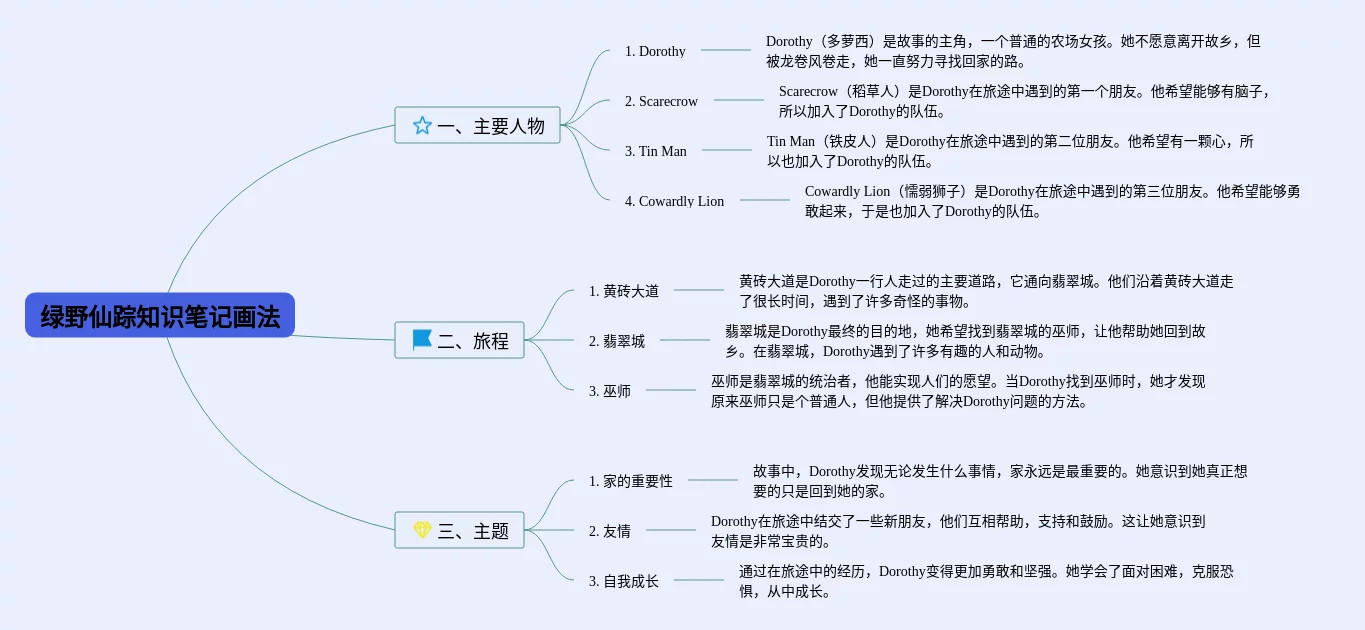 绿野仙踪知识笔记画法

一、主要人物

1. Dorothy

Dorothy（多萝西）是故事的主角，一个普通的农场女孩。她不愿意离开故乡，但被龙卷风卷走，她一直努力寻找回家的路。

2. Scarecrow

Scarecrow（稻草人）是Dorothy在旅途中遇到的第一个朋友。他希望能够有脑子，所以加入了Dorothy的队伍。

3. Tin Man

Tin Man（铁皮人）是Dorothy在旅途中遇到的第二位朋友。他希望有一颗心，所以也加入了Dorothy的队伍。

4. Cowardly Lion

Cowardly Lion（懦弱狮子）是Dorothy在旅途中遇到的第三位朋友。他希望能够勇敢起来，于是也加入了Dorothy的队伍。

二、旅程

1. 黄砖大道

黄砖大道是Dorothy一行人走过的主要道路，它通向翡翠城。他们沿着黄砖大道走了很长时间，遇到了许多奇怪的事物。

2. 翡翠城

翡翠城是Dorothy最终的目的地，她希望找到翡翠城的巫师，让他帮助她回到故乡。在翡翠城，Dorothy遇到了许多有趣的人和动物。

3. 巫师

巫师是翡翠城的统治者，他能实现人们的愿望。当Dorothy找到巫师时，她才发现原来巫师只是个普通人，但他提供了解决Dorothy问题的方法。

三、主题

1. 家的重要性

故事中，Dorothy发现无论发生什么事情，家永远是最重要的。她意识到她真正想要的只是回到她的家。

2. 友情

Dorothy在旅途中结交了一些新朋友，他们互相帮助，支持和鼓励。这让她意识到友情是非常宝贵的。

3. 自我成长

通过在旅途中的经历，Dorothy变得更加勇敢和坚强。她学会了面对困难，克服恐惧，从中成长。